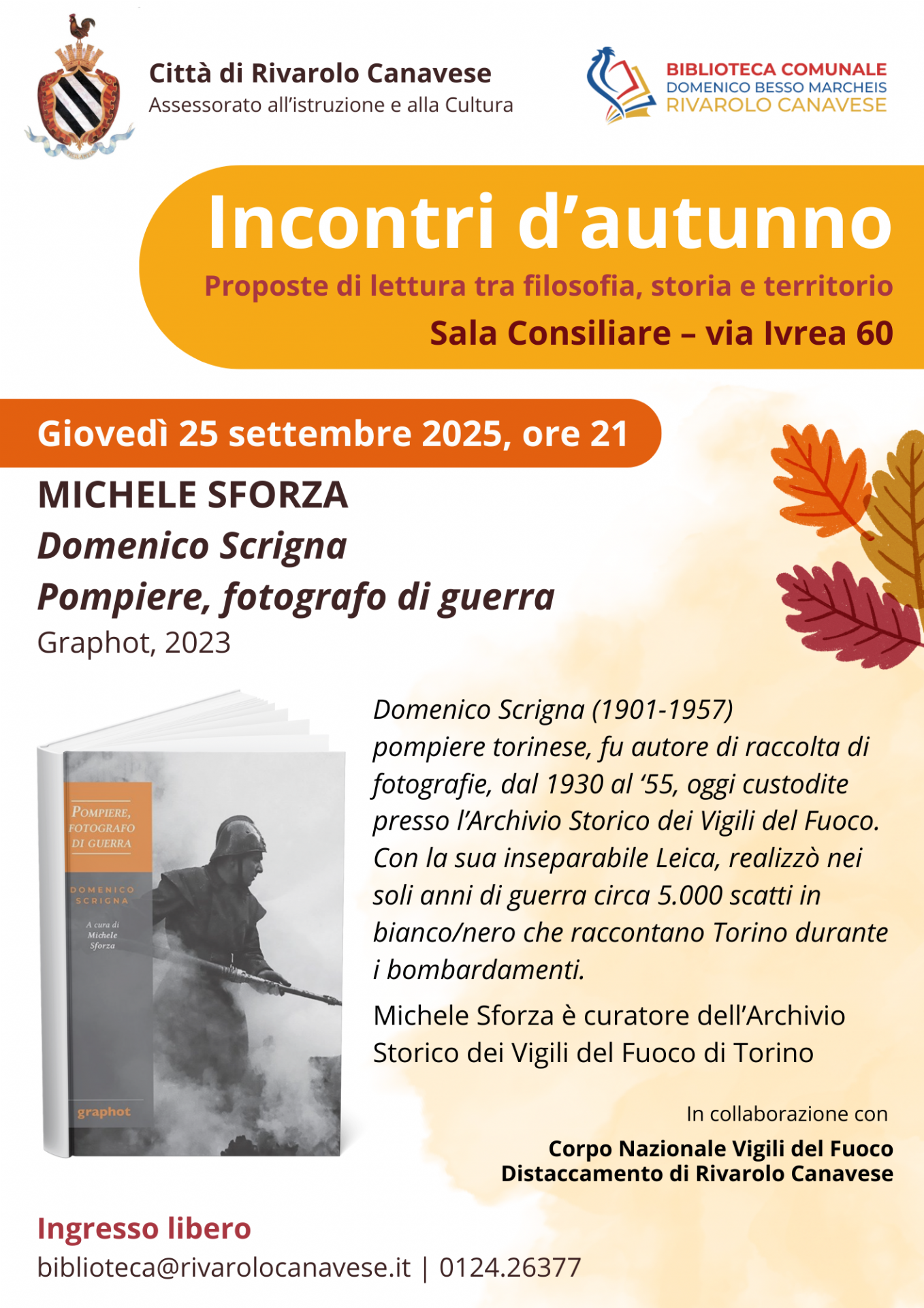 Città di Rivarolo Canavese
Assessorato all'istruzione e alla Cultura

BIBLIOTECA COMUNALE
DOMENICO BESSO MARCHEIS
RIVAROLO CANAVESE

Incontri d'autunno
Proposte di lettura tra filosofia, storia e territorio
Sala Consiliare – via Ivrea 60

Giovedì 25 settembre 2025, ore 21

MICHELE SFORZA
Domenico Scrigna
Pompiere, fotografo di guerra
Graphot, 2023

POMPIERE, FOTOGRAFO DI GUERRA
DOMENICO SCRIGNA
A cura di Michele Sforza
graphot

Domenico Scrigna (1901-1957) pompiere torinese, fu autore di raccolta di fotografie, dal 1930 al '55, oggi custodite presso l'Archivio Storico dei Vigili del Fuoco. Con la sua inseparabile Leica, realizzò nei soli anni di guerra circa 5.000 scatti in bianco/nero che raccontano Torino durante i bombardamenti.

Michele Sforza è curatore dell'Archivio Storico dei Vigili del Fuoco di Torino

In collaborazione con
Corpo Nazionale Vigili del Fuoco
Distaccamento di Rivarolo Canavese

Ingresso libero
biblioteca@rivarolocanavese.it | 0124.26377